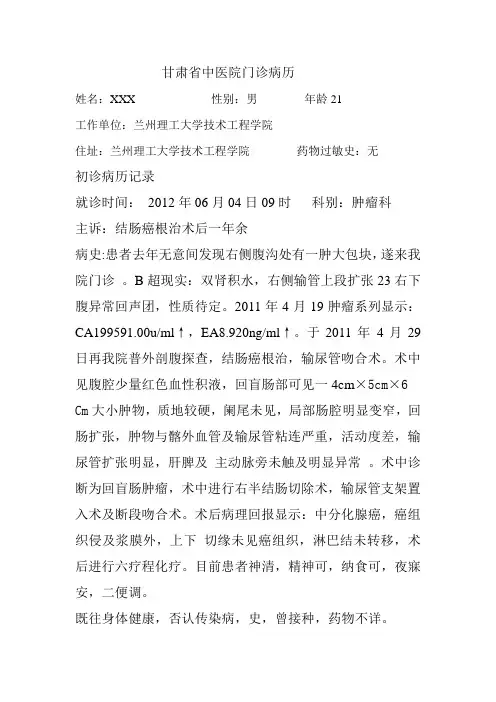 甘肃省中医院门诊病历

姓名：XXX　　　　　　性别：男　　　　年龄 21

工作单位：兰州理工大学技术工程学院

住址：兰州理工大学技术工程学院　　　　药物过敏史：无

初诊病历记录

就诊时间：　2012 年 06 月 04 日 09 时　　科别：肿瘤科

主诉：结肠癌根治术后一年余

病史:患者去年无意间发现右侧腹沟处有一肿大包块，遂来我院门诊 。B 超现实：双肾积水，右侧输管上段扩张 23 右下腹异常回声团，性质待定。2011 年 4 月 19 肿瘤系列显示：CA199591.00u/ml↑，EA8.920ng/ml↑。于 2011 年 4 月 29 日再我院普外剖腹探查，结肠癌根治，输尿管吻合术。术中见腹腔少量红色血性积液，回盲肠部可见一 4cm×5cm×6 Cm 大小肿物，质地较硬，阑尾未见，局部肠腔明显变窄，回肠扩张，肿物与髂外血管及输尿管粘连严重，活动度差，输尿管扩张明显，肝脾及 主动脉旁未触及明显异常 。术中诊断为回盲肠肿瘤，术中进行右半结肠切除术，输尿管支架置入术及断段吻合术。术后病理回报显示：中分化腺癌，癌组织侵及浆膜外，上下 切缘未见癌组织，淋巴结未转移，术后进行六疗程化疗。目前患者神清，精神可，纳食可，夜寐安，二便调。

既往身体健康，否认传染病，史，曾接种，药物不详。